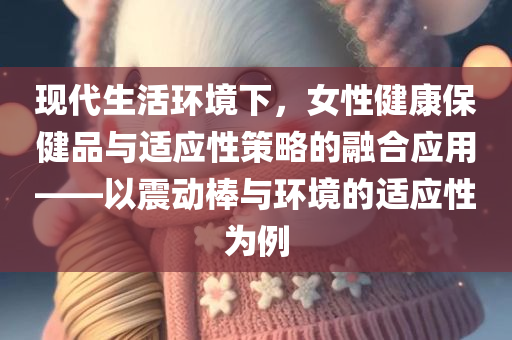 现代生活环境下，女性健康保健品与适应性策略的融合应用——以震动棒与环境的适应性为例